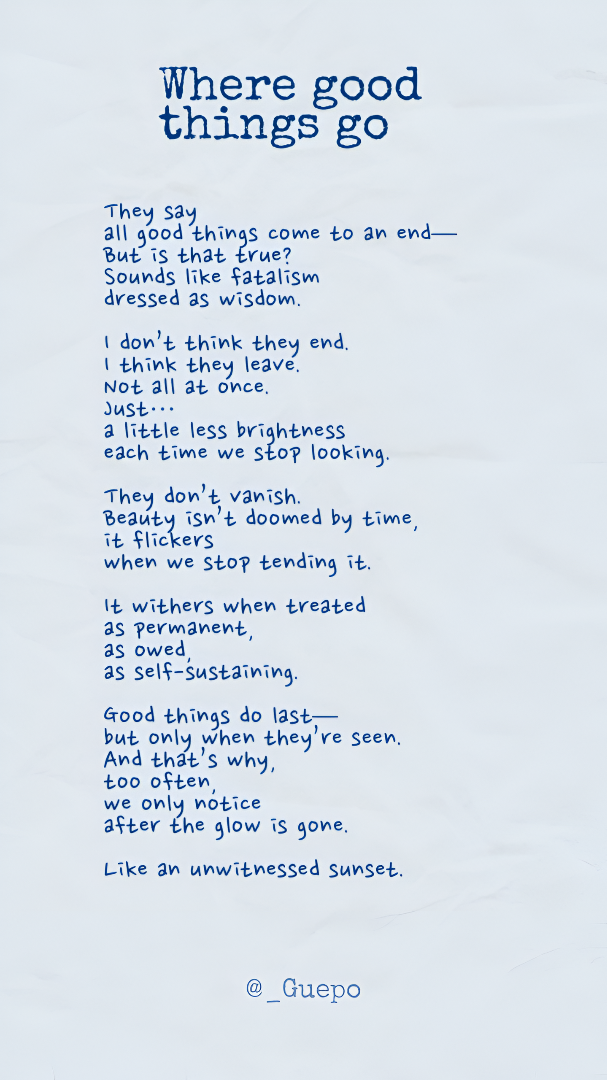 Where good
things go

They say
all good things come to an end—
But is that true?
Sounds like fatalism
dressed as wisdom.

I don't think they end.
I think they leave.
Not all at once.
Just...
a little less brightness
each time we stop looking.

They don't vanish.
Beauty isn't doomed by time,
it flickers
when we stop tending it.

It withers when treated
as permanent,
as owed,
as self-sustaining.

Good things do last—
but only when they're seen.
And that's why,
too often,
we only notice
after the glow is gone.

Like an unwitnessed sunset.

@_Guepo